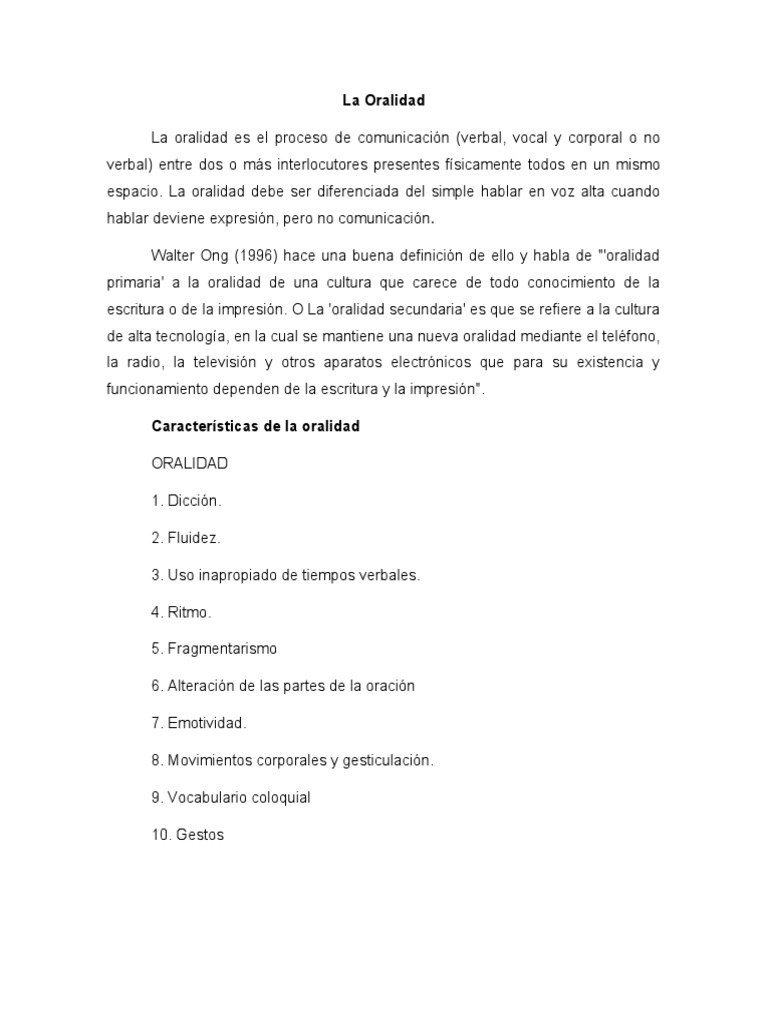 La Oralidad

La oralidad es el proceso de comunicación (verbal, vocal y corporal o no verbal) entre dos o más interlocutores presentes físicamente todos en un mismo espacio. La oralidad debe ser diferenciada del simple hablar en voz alta cuando hablar deviene expresión, pero no comunicación.

Walter Ong (1996) hace una buena definición de ello y habla de "'oralidad primaria' a la oralidad de una cultura que carece de todo conocimiento de la escritura o de la impresión. O La 'oralidad secundaria' es que se refiere a la cultura de alta tecnología, en la cual se mantiene una nueva oralidad mediante el teléfono, la radio, la televisión y otros aparatos electrónicos que para su existencia y funcionamiento dependen de la escritura y la impresión".

Características de la oralidad

ORALIDAD

1. Dicción.

2. Fluidez.

3. Uso inapropiado de tiempos verbales.

4. Ritmo.

5. Fragmentarismo

6. Alteración de las partes de la oración

7. Emotividad.

8. Movimientos corporales y gesticulación.

9. Vocabulario coloquial

10. Gestos